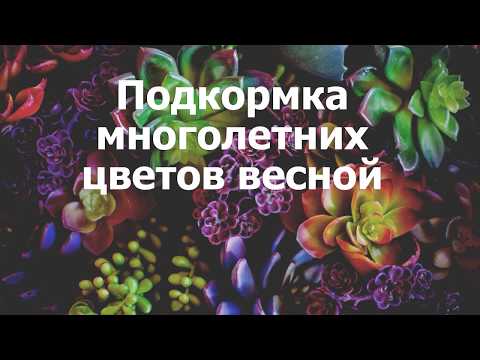 Подкормка многолетних цветов весной